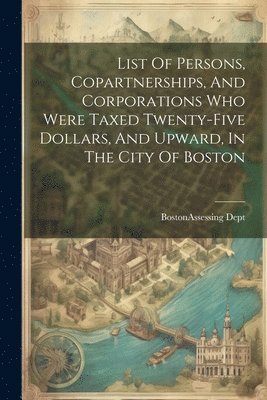 List Of Persons, Copartnerships, And Corporations Who Were Taxed Twenty-Five Dollars, And Upward, In The City Of Boston

BostonAssessing Dept